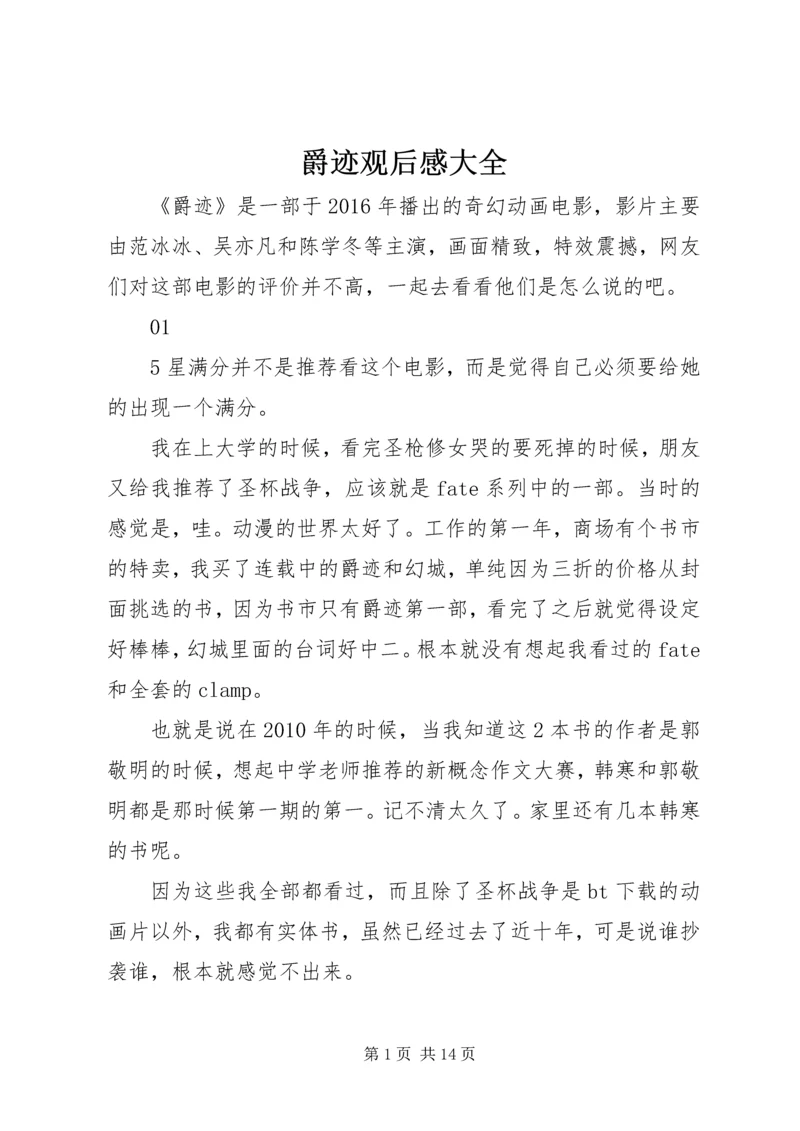 爵迹观后感大全

《爵迹》是一部于2016年播出的奇幻动画电影，影片主要由范冰冰、吴亦凡和陈学冬等主演，画面精致，特效震撼，网友们对这部电影的评价并不高，一起去看看他们是怎么说的吧。

01

5星满分并不是推荐看这个电影，而是觉得自己必须要给她的出现一个满分。

我在上大学的时候，看完圣枪修女哭的要死掉的时候，朋友又给我推荐了圣杯战争，应该就是fate系列中的一部。当时的感觉是，哇。动漫的世界太好了。工作的第一年，商场有个书市的特卖，我买了连载中的爵迹和幻城，单纯因为三折的价格从封面挑选的书，因为书市只有爵迹第一部，看完了之后就觉得设定好棒棒，幻城里面的台词好中二。根本就没有想起我看过的fate和全套的clamp。

也就是说在2010年的时候，当我知道这2本书的作者是郭敬明的时候，想起中学老师推荐的新概念作文大赛，韩寒和郭敬明都是那时候第一期的第一。记不清太久了。家里还有几本韩寒的书呢。

因为这些我全部都看过，而且除了圣杯战争是bt下载的动画片以外，我都有实体书，虽然已经过去了近十年，可是说谁抄袭谁，根本就感觉不出来。

第1页 共14页